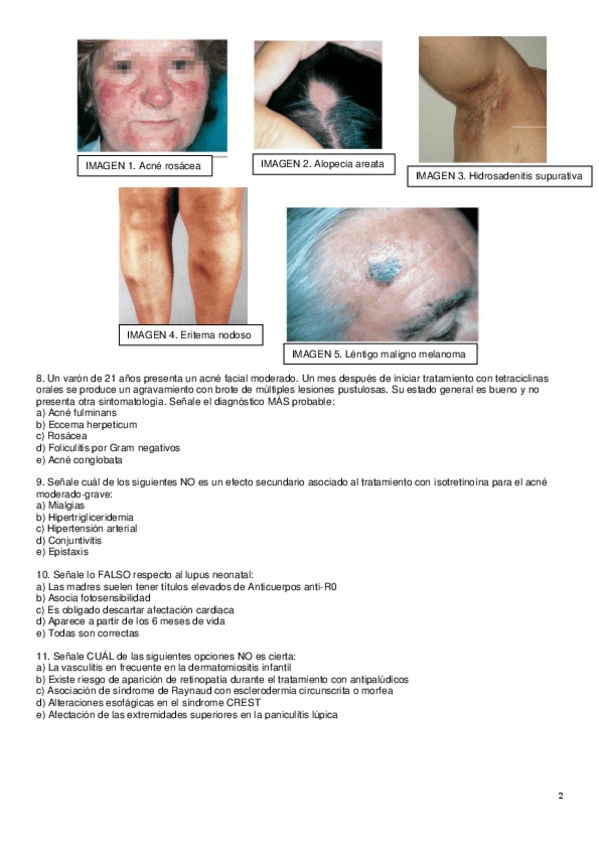 IMAGEN 1. Acné rosácea

IMAGEN 2. Alopecia areata

IMAGEN 3. Hidrosadenitis supurativa

IMAGEN 4. Eritema nodoso

IMAGEN 5. Léntigo maligno melanoma

8. Un varón de 21 años presenta un acné facial moderado. Un mes después de iniciar tratamiento con tetraciclinas orales se produce un agravamiento con brote de múltiples lesiones pustulosas. Su estado general es bueno y no presenta otra sintomatología. Señale el diagnóstico MÁS probable:
a) Acné fulminans
b) Eccema herpeticum
c) Rosácea
d) Foliculitis por Gram negativos
e) Acné conglobata

9. Señale cuál de los siguientes NO es un efecto secundario asociado al tratamiento con isotretinoína para el acné moderado-grave:
a) Mialgias
b) Hipertrigliceridemia
c) Hipertensión arterial
d) Conjuntivitis
e) Epistaxis

10. Señale lo FALSO respecto al lupus neonatal:
a) Las madres suelen tener títulos elevados de Anticuerpos anti-R0
b) Asocia fotosensibilidad
c) Es obligado descartar afectación cardiaca
d) Aparece a partir de los 6 meses de vida
e) Todas son correctas

11. Señale CUÁL de las siguientes opciones NO es cierta:
a) La vasculitis en frecuente en la dermatomiositis infantil
b) Existe riesgo de aparición de retinopatía durante el tratamiento con antipalúdicos
c) Asociación de síndrome de Raynaud con esclerodermia circunscrita o morfea
d) Alteraciones esofágicas en el síndrome CREST
e) Afectación de las extremidades superiores en la paniculitis lúpica

2